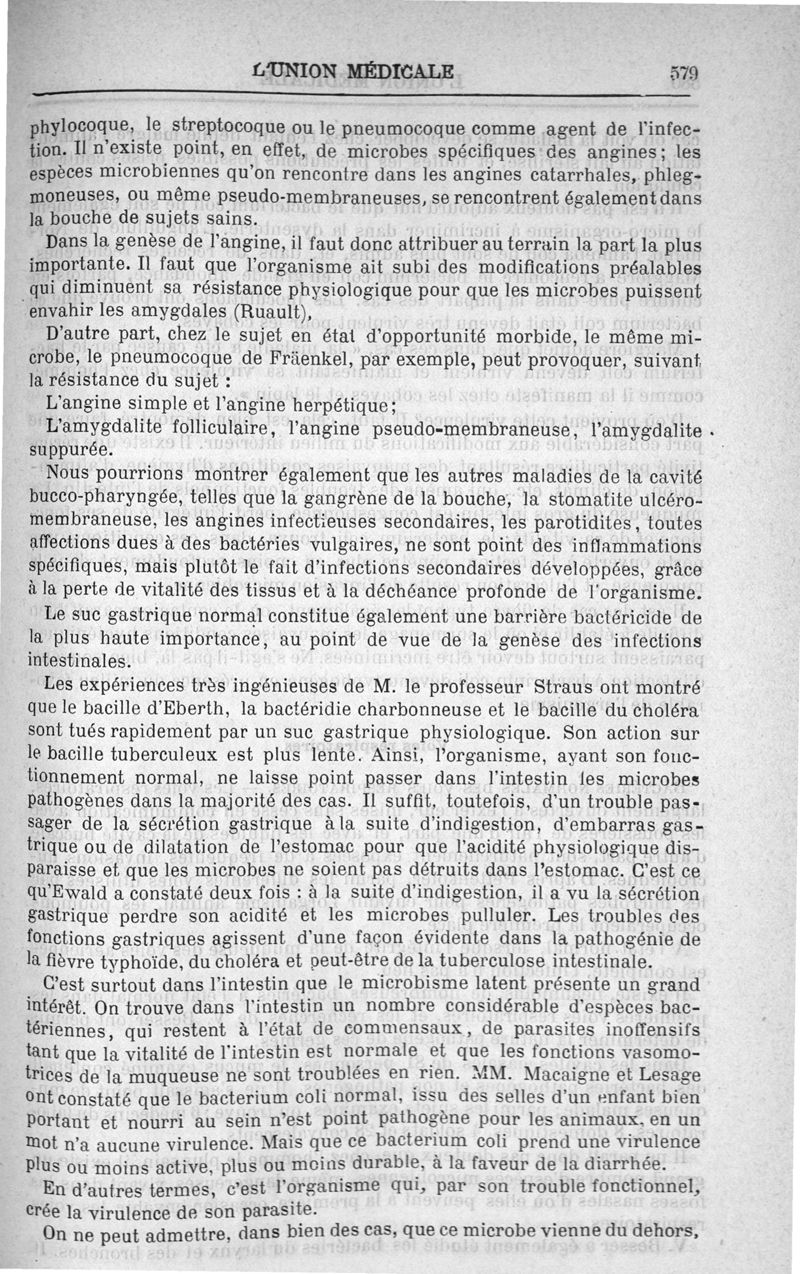 L'UNION MÉDICALE 579

phylocoque, le streptocoque ou le pneumocoque comme agent de l'infection. Il n'existe point, en effet, de microbes spécifiques des angines; les espèces microbiennes qu'on rencontre dans les angines catarrhales, phlegmoneuses, ou même pseudo-membraneuses, se rencontrent également dans la bouche de sujets sains.

Dans la genèse de l'angine, il faut donc attribuer au terrain la part la plus importante. Il faut que l'organisme ait subi des modifications préalables qui diminuent sa résistance physiologique pour que les microbes puissent envahir les amygdales (Ruault),

D'autre part, chez le sujet en état d'opportunité morbide, le même microbe, le pneumocoque de Fräenkel, par exemple, peut provoquer, suivant la résistance du sujet :

L'angine simple et l'angine herpétique;

L'amygdalite folliculaire, l'angine pseudo-membraneuse, l'amygdalite suppurée.

Nous pourrions montrer également que les autres maladies de la cavité bucco-pharyngée, telles que la gangrène de la bouche, la stomatite ulcéro-membraneuse, les angines infectieuses secondaires, les parotidites, toutes affections dues à des bactéries vulgaires, ne sont point des inflammations spécifiques, mais plutôt le fait d'infections secondaires développées, grâce à la perte de vitalité des tissus et à la déchéance profonde de l'organisme.

Le suc gastrique normal constitue également une barrière bactéricide de la plus haute importance, au point de vue de la genèse des infections intestinales.

Les expériences très ingénieuses de M. le professeur Straus ont montré que le bacille d'Eberth, la bactéridie charbonneuse et le bacille du choléra sont tués rapidement par un suc gastrique physiologique. Son action sur le bacille tuberculeux est plus lente. Ainsi, l'organisme, ayant son fonctionnement normal, ne laisse point passer dans l'intestin les microbes pathogènes dans la majorité des cas. Il suffit, toutefois, d'un trouble passager de la sécrétion gastrique à la suite d'indigestion, d'embarras gastrique ou de dilatation de l'estomac pour que l'acidité physiologique disparaisse et que les microbes ne soient pas détruits dans l'estomac. C'est ce qu'Ewald a constaté deux fois : à la suite d'indigestion, il a vu la sécrétion gastrique perdre son acidité et les microbes pulluler. Les troubles des fonctions gastriques agissent d'une façon évidente dans la pathogénie de la fièvre typhoïde, du choléra et peut-être de la tuberculose intestinale.

C'est surtout dans l'intestin que le microbisme latent présente un grand intérêt. On trouve dans l'intestin un nombre considérable d'espèces bactériennes, qui restent à l'état de commensaux, de parasites inoffensifs tant que la vitalité de l'intestin est normale et que les fonctions vasomotrices de la muqueuse ne sont troublées en rien. MM. Macaigne et Lesage ont constaté que le bacterium coli normal, issu des selles d'un enfant bien portant et nourri au sein n'est point pathogène pour les animaux, en un mot n'a aucune virulence. Mais que ce bacterium coli prend une virulence plus ou moins active, plus ou moins durable, à la faveur de la diarrhée.

En d'autres termes, c'est l'organisme qui, par son trouble fonctionnel, crée la virulence de son parasite.

On ne peut admettre, dans bien des cas, que ce microbe vienne du dehors,